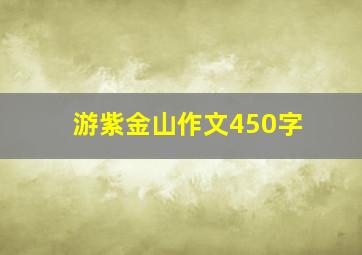 游紫金山作文450字